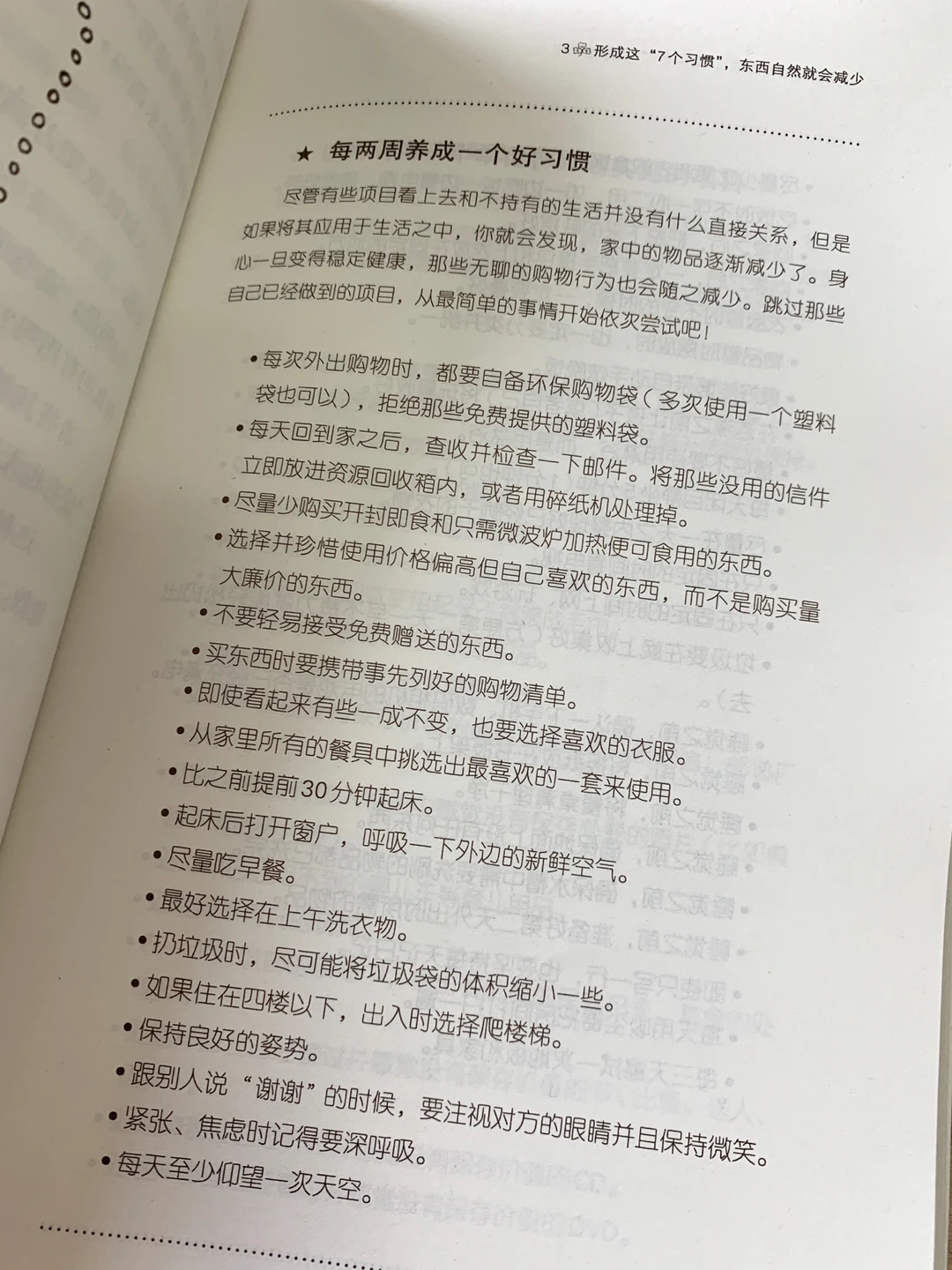 3 形成这“7个习惯”，东西自然就会减少

★ 每两周养成一个好习惯

尽管有些项目看上去和不持有的生活并没有什么直接关系，但是如果将其应用于生活之中，你就会发现，家中的物品逐渐减少了。身心一旦变得稳定健康，那些无聊的购物行为也会随之减少。跳过那些自己已经做到的项目，从最简单的事情开始依次尝试吧！

• 每次外出购物时，都要自备环保购物袋（多次使用一个塑料袋也可以），拒绝那些免费提供的塑料袋。
• 每天回到家之后，查收并检查一下邮件。将那些没用的信件立即放进资源回收箱内，或者用碎纸机处理掉。
• 尽量少购买开封即食和只需微波炉加热便可食用的东西。
• 选择并珍惜使用价格偏高但自己喜欢的东西，而不是购买量大廉价的东西。
• 不要轻易接受免费赠送的东西。
• 买东西时要携带事先列好的购物清单。
• 即使看起来有些一成不变，也要选择喜欢的衣服。
• 从家里所有的餐具中挑选出最喜欢的一套来使用。
• 比之前提前30分钟起床。
• 起床后打开窗户，呼吸一下外边的新鲜空气。
• 尽量吃早餐。
• 最好选择在上午洗衣物。
• 扔垃圾时，尽可能将垃圾袋的体积缩小一些。
• 如果住在四楼以下，出入时选择爬楼梯。
• 保持良好的姿势。
• 跟别人说“谢谢”的时候，要注视对方的眼睛并且保持微笑。
• 紧张、焦虑时记得要深呼吸。
• 每天至少仰望一次天空。